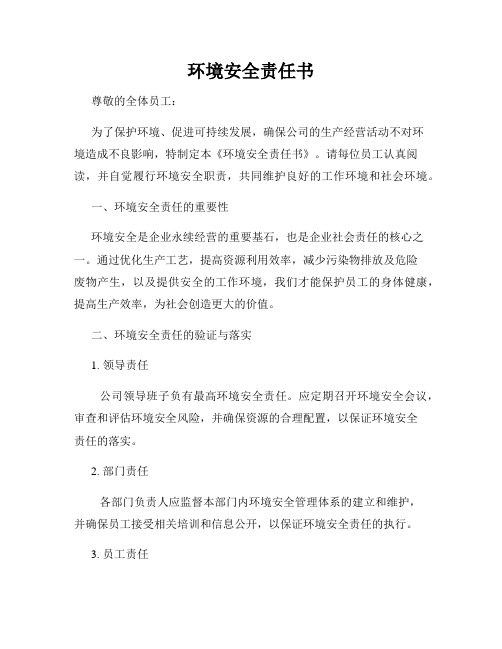 环境安全责任书

尊敬的全体员工：

为了保护环境、促进可持续发展，确保公司的生产经营活动不对环境造成不良影响，特制定本《环境安全责任书》。请每位员工认真阅读，并自觉履行环境安全职责，共同维护良好的工作环境和社会环境。

一、环境安全责任的重要性

环境安全是企业永续经营的重要基石，也是企业社会责任的核心之一。通过优化生产工艺，提高资源利用效率，减少污染物排放及危险废物产生，以及提供安全的工作环境，我们才能保护员工的身体健康，提高生产效率，为社会创造更大的价值。

二、环境安全责任的验证与落实

1. 领导责任

公司领导班子负有最高环境安全责任。应定期召开环境安全会议，审查和评估环境安全风险，并确保资源的合理配置，以保证环境安全责任的落实。

2. 部门责任

各部门负责人应监督本部门内环境安全管理体系的建立和维护，并确保员工接受相关培训和信息公开，以保证环境安全责任的执行。

3. 员工责任